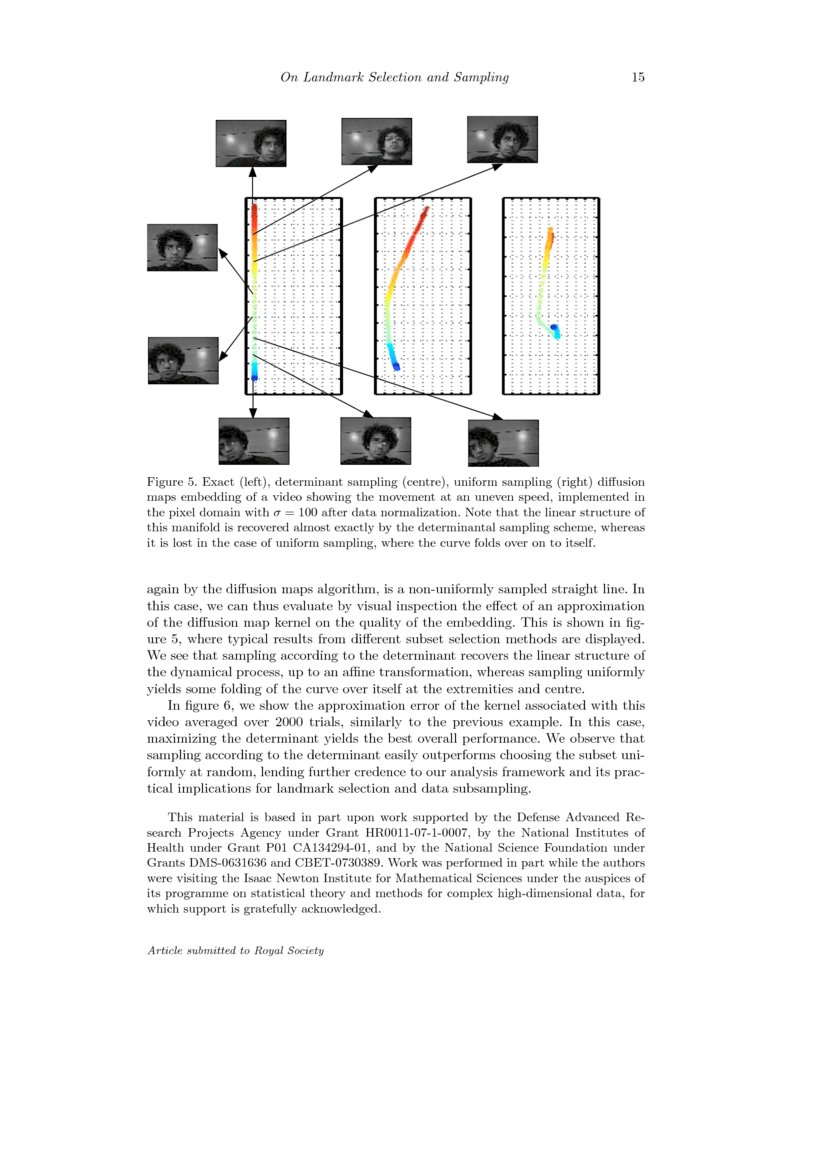 On Landmark Selection and Sampling 15

Figure 5. Exact (left), determinant sampling (centre), uniform sampling (right) diffusion maps embedding of a video showing the movement at an uneven speed, implemented in the pixel domain with $\sigma = 100$ after data normalization. Note that the linear structure of this manifold is recovered almost exactly by the determinantal sampling scheme, whereas it is lost in the case of uniform sampling, where the curve folds over on to itself.

again by the diffusion maps algorithm, is a non-uniformly sampled straight line. In this case, we can thus evaluate by visual inspection the effect of an approximation of the diffusion map kernel on the quality of the embedding. This is shown in figure 5, where typical results from different subset selection methods are displayed. We see that sampling according to the determinant recovers the linear structure of the dynamical process, up to an affine transformation, whereas sampling uniformly yields some folding of the curve over itself at the extremities and centre.

In figure 6, we show the approximation error of the kernel associated with this video averaged over 2000 trials, similarly to the previous example. In this case, maximizing the determinant yields the best overall performance. We observe that sampling according to the determinant easily outperforms choosing the subset uniformly at random, lending further credence to our analysis framework and its practical implications for landmark selection and data subsampling.

This material is based in part upon work supported by the Defense Advanced Research Projects Agency under Grant HR0011-07-1-0007, by the National Institutes of Health under Grant P01 CA134294-01, and by the National Science Foundation under Grants DMS-0631636 and CBET-0730389. Work was performed in part while the authors were visiting the Isaac Newton Institute for Mathematical Sciences under the auspices of its programme on statistical theory and methods for complex high-dimensional data, for which support is gratefully acknowledged.

Article submitted to Royal Society